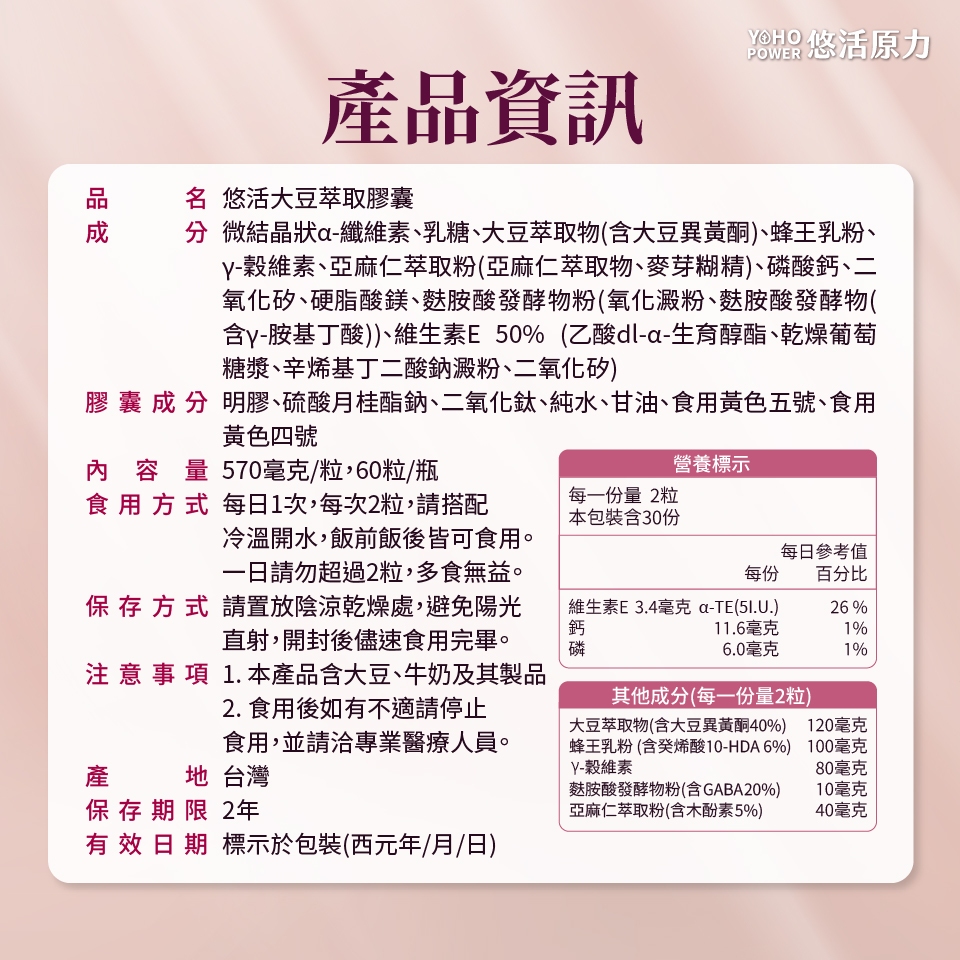 YOHO POWER 悠活原力

產品資訊

品名 悠活大豆萃取膠囊

成分 微結晶狀α-纖維素、乳糖、大豆萃取物(含大豆異黃酮)、蜂王乳粉、γ-穀維素、亞麻仁萃取粉(亞麻仁萃取物、麥芽糊精)、磷酸鈣、二氧化矽、硬脂酸鎂、麩胺酸發酵物粉(氧化澱粉、麩胺酸發酵物(含γ-胺基丁酸))、維生素E 50% (乙酸dl-α-生育醇酯、乾燥葡萄糖漿、辛烯基丁二酸鈉澱粉、二氧化矽)

膠囊成分 明膠、硫酸月桂酯鈉、二氧化鈦、純水、甘油、食用黃色五號、食用黃色四號

內容量 570毫克/粒，60粒/瓶

食用方式 每日1次，每次2粒，請搭配冷溫開水，飯前飯後皆可食用。一日請勿超過2粒，多食無益。

保存方式 請置放陰涼乾燥處，避免陽光直射，開封後儘速食用完畢。

注意事項 1. 本產品含大豆、牛奶及其製品
2. 食用後如有不適請停止食用，並請洽專業醫療人員。

產地 台灣

保存期限 2年

有效日期 標示於包裝(西元年/月/日)

營養標示

每一份量 2粒
本包裝含30份

| | 每份 | 每日參考值百分比 |
|---|---|---|
| 維生素E | 3.4毫克 α-TE(5I.U.) | 26 % |
| 鈣 | 11.6毫克 | 1% |
| 磷 | 6.0毫克 | 1% |

其他成分(每一份量2粒)

| | |
|---|---|
| 大豆萃取物(含大豆異黃酮40%) | 120毫克 |
| 蜂王乳粉 (含癸烯酸10-HDA 6%) | 100毫克 |
| γ-穀維素 | 80毫克 |
| 麩胺酸發酵物粉(含GABA20%) | 10毫克 |
| 亞麻仁萃取粉(含木酚素5%) | 40毫克 |